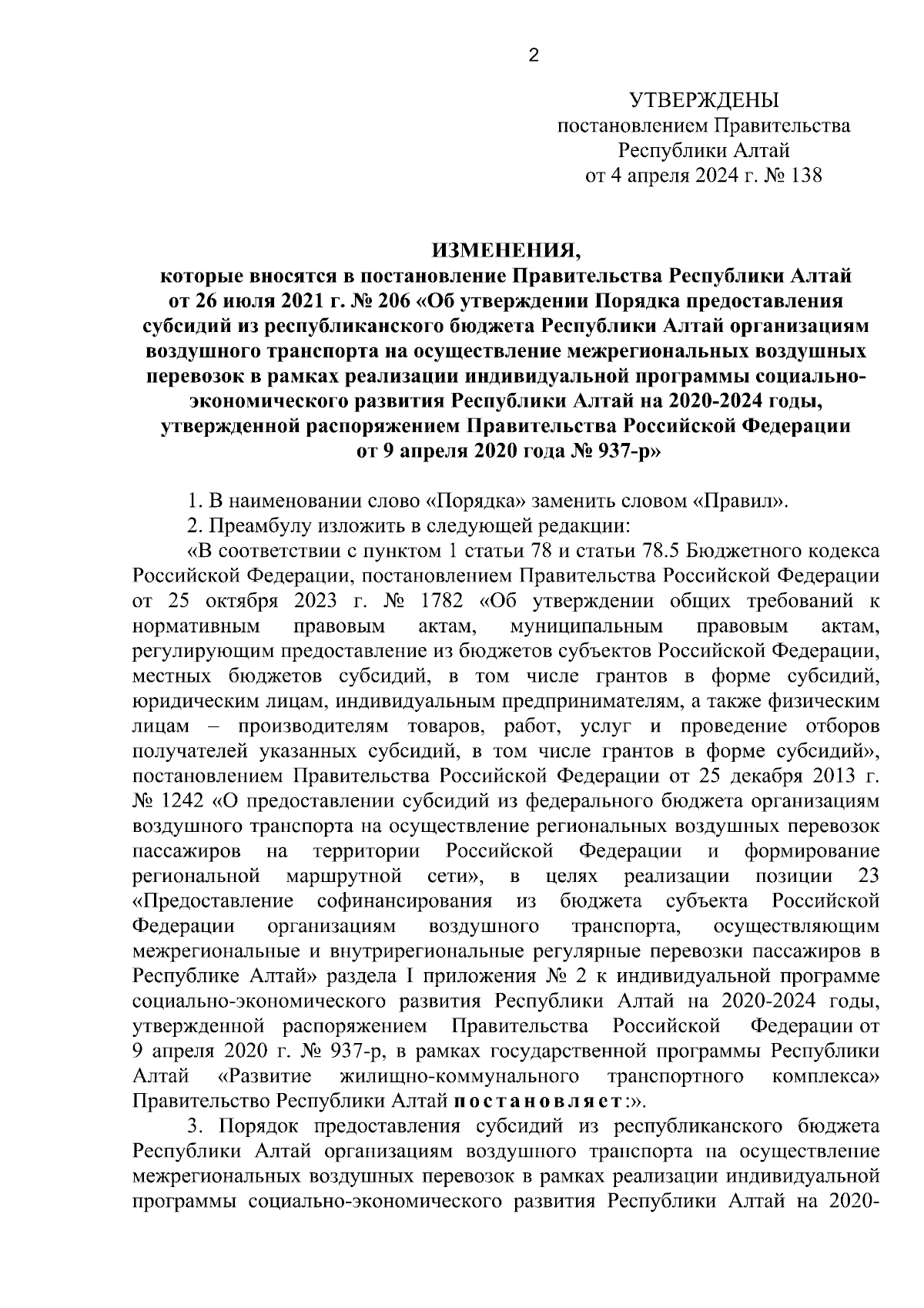 2

УТВЕРЖДЕНЫ
постановлением Правительства
Республики Алтай
от 4 апреля 2024 г. № 138

ИЗМЕНЕНИЯ,
которые вносятся в постановление Правительства Республики Алтай от 26 июля 2021 г. № 206 «Об утверждении Порядка предоставления субсидий из республиканского бюджета Республики Алтай организациям воздушного транспорта на осуществление межрегиональных воздушных перевозок в рамках реализации индивидуальной программы социально-экономического развития Республики Алтай на 2020-2024 годы, утвержденной распоряжением Правительства Российской Федерации от 9 апреля 2020 года № 937-р»

1. В наименовании слово «Порядка» заменить словом «Правил».

2. Преамбулу изложить в следующей редакции:

«В соответствии с пунктом 1 статьи 78 и статьи 78.5 Бюджетного кодекса Российской Федерации, постановлением Правительства Российской Федерации от 25 октября 2023 г. № 1782 «Об утверждении общих требований к нормативным правовым актам, муниципальным правовым актам, регулирующим предоставление из бюджетов субъектов Российской Федерации, местных бюджетов субсидий, в том числе грантов в форме субсидий, юридическим лицам, индивидуальным предпринимателям, а также физическим лицам – производителям товаров, работ, услуг и проведение отборов получателей указанных субсидий, в том числе грантов в форме субсидий», постановлением Правительства Российской Федерации от 25 декабря 2013 г. № 1242 «О предоставлении субсидий из федерального бюджета организациям воздушного транспорта на осуществление региональных воздушных перевозок пассажиров на территории Российской Федерации и формирование региональной маршрутной сети», в целях реализации позиции 23 «Предоставление софинансирования из бюджета субъекта Российской Федерации организациям воздушного транспорта, осуществляющим межрегиональные и внутрирегиональные регулярные перевозки пассажиров в Республике Алтай» раздела I приложения № 2 к индивидуальной программе социально-экономического развития Республики Алтай на 2020-2024 годы, утвержденной распоряжением Правительства Российской Федерации от 9 апреля 2020 г. № 937-р, в рамках государственной программы Республики Алтай «Развитие жилищно-коммунального транспортного комплекса» Правительство Республики Алтай постановляет:».

3. Порядок предоставления субсидий из республиканского бюджета Республики Алтай организациям воздушного транспорта на осуществление межрегиональных воздушных перевозок в рамках реализации индивидуальной программы социально-экономического развития Республики Алтай на 2020-